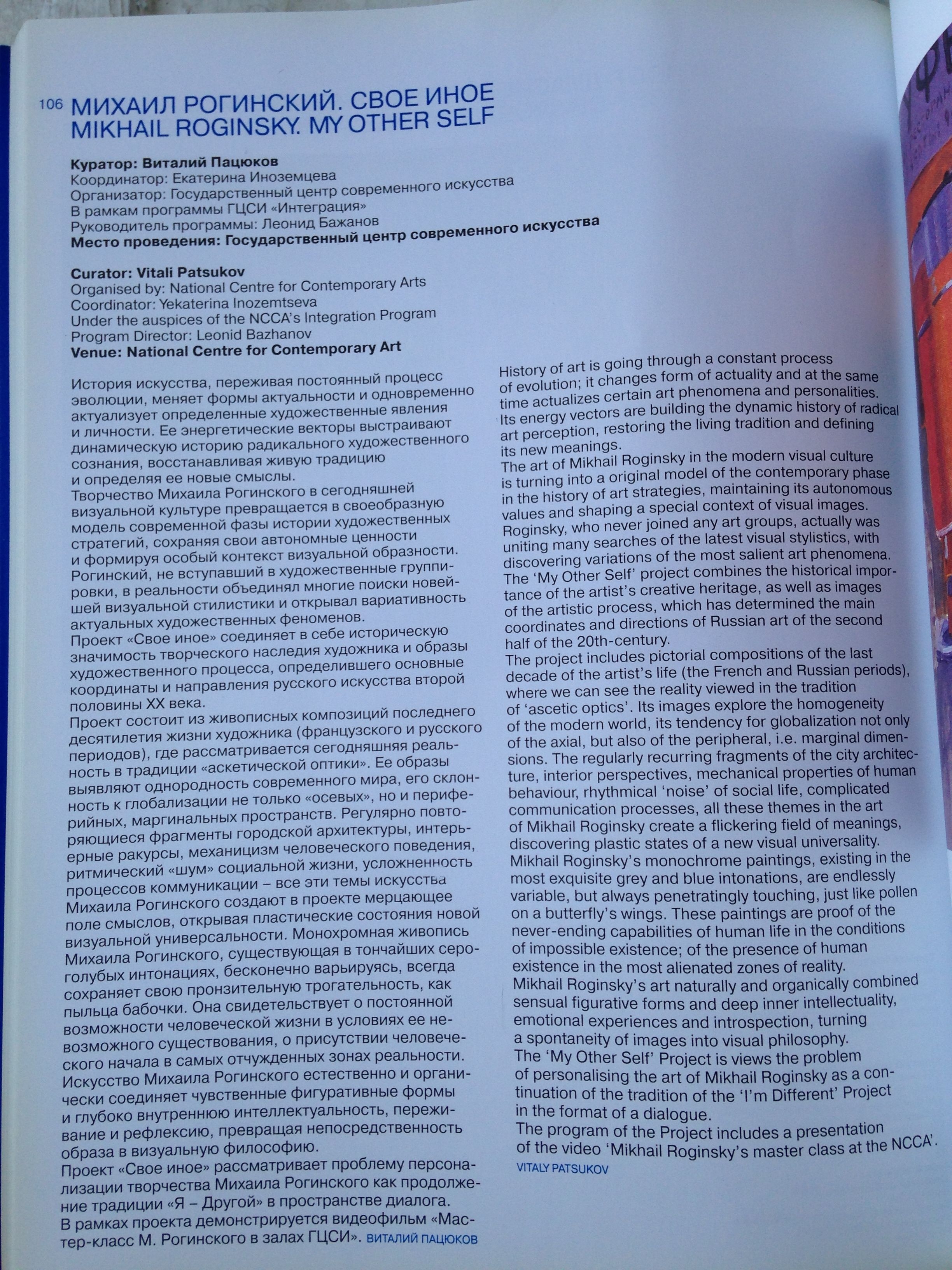 106 МИХАИЛ РОГИНСКИЙ. СВОЕ ИНОЕ
MIKHAIL ROGINSKY. MY OTHER SELF

Куратор: Виталий Пацюков
Координатор: Екатерина Иноземцева
Организатор: Государственный центр современного искусства
В рамкам программы ГЦСИ «Интеграция»
Руководитель программы: Леонид Бажанов
Место проведения: Государственный центр современного искусства

Curator: Vitali Patsukov
Organised by: National Centre for Contemporary Arts
Coordinator: Yekaterina Inozemtseva
Under the auspices of the NCCA's Integration Program
Program Director: Leonid Bazhanov
Venue: National Centre for Contemporary Art

История искусства, переживая постоянный процесс эволюции, меняет формы актуальности и одновременно актуализует определенные художественные явления и личности. Ее энергетические векторы выстраивают динамическую историю радикального художественного сознания, восстанавливая живую традицию и определяя ее новые смыслы.
Творчество Михаила Рогинского в сегодняшней визуальной культуре превращается в своеобразную модель современной фазы истории художественных стратегий, сохраняя свои автономные ценности и формируя особый контекст визуальной образности. Рогинский, не вступавший в художественные группировки, в реальности объединял многие поиски новейшей визуальной стилистики и открывал вариативность актуальных художественных феноменов.
Проект «Свое иное» соединяет в себе историческую значимость творческого наследия художника и образы художественного процесса, определившего основные координаты и направления русского искусства второй половины XX века.
Проект состоит из живописных композиций последнего десятилетия жизни художника (французского и русского периодов), где рассматривается сегодняшняя реальность в традиции «аскетической оптики». Ее образы выявляют однородность современного мира, его склонность к глобализации не только «осевых», но и периферийных, маргинальных пространств. Регулярно повторяющиеся фрагменты городской архитектуры, интерьерные ракурсы, механицизм человеческого поведения, ритмический «шум» социальной жизни, усложненность процессов коммуникации – все эти темы искусства Михаила Рогинского создают в проекте мерцающее поле смыслов, открывая пластические состояния новой визуальной универсальности. Монохромная живопись Михаила Рогинского, существующая в тончайших серо-голубых интонациях, бесконечно варьируясь, всегда сохраняет свою пронзительную трогательность, как пыльца бабочки. Она свидетельствует о постоянной возможности человеческой жизни в условиях ее невозможного существования, о присутствии человеческого начала в самых отчужденных зонах реальности. Искусство Михаила Рогинского естественно и органически соединяет чувственные фигуративные формы и глубоко внутреннюю интеллектуальность, переживание и рефлексию, превращая непосредственность образа в визуальную философию.
Проект «Свое иное» рассматривает проблему персонализации творчества Михаила Рогинского как продолжение традиции «Я – Другой» в пространстве диалога.
В рамках проекта демонстрируется видеофильм «Мастер-класс М. Рогинского в залах ГЦСИ». ВИТАЛИЙ ПАЦЮКОВ

History of art is going through a constant process of evolution; it changes form of actuality and at the same time actualizes certain art phenomena and personalities. Its energy vectors are building the dynamic history of radical art perception, restoring the living tradition and defining its new meanings.
The art of Mikhail Roginsky in the modern visual culture is turning into a original model of the contemporary phase in the history of art strategies, maintaining its autonomous values and shaping a special context of visual images. Roginsky, who never joined any art groups, actually was uniting many searches of the latest visual stylistics, with discovering variations of the most salient art phenomena. The 'My Other Self' project combines the historical importance of the artist's creative heritage, as well as images of the artistic process, which has determined the main coordinates and directions of Russian art of the second half of the 20th-century.
The project includes pictorial compositions of the last decade of the artist's life (the French and Russian periods), where we can see the reality viewed in the tradition of 'ascetic optics'. Its images explore the homogeneity of the modern world, its tendency for globalization not only of the axial, but also of the peripheral, i.e. marginal dimensions. The regularly recurring fragments of the city architecture, interior perspectives, mechanical properties of human behaviour, rhythmical 'noise' of social life, complicated communication processes, all these themes in the art of Mikhail Roginsky create a flickering field of meanings, discovering plastic states of a new visual universality. Mikhail Roginsky's monochrome paintings, existing in the most exquisite grey and blue intonations, are endlessly variable, but always penetratingly touching, just like pollen on a butterfly's wings. These paintings are proof of the never-ending capabilities of human life in the conditions of impossible existence; of the presence of human existence in the most alienated zones of reality.
Mikhail Roginsky's art naturally and organically combined sensual figurative forms and deep inner intellectuality, emotional experiences and introspection, turning a spontaneity of images into visual philosophy.
The 'My Other Self' Project is views the problem of personalising the art of Mikhail Roginsky as a continuation of the tradition of the 'I'm Different' Project in the format of a dialogue.
The program of the Project includes a presentation of the video 'Mikhail Roginsky's master class at the NCCA'.
VITALY PATSUKOV